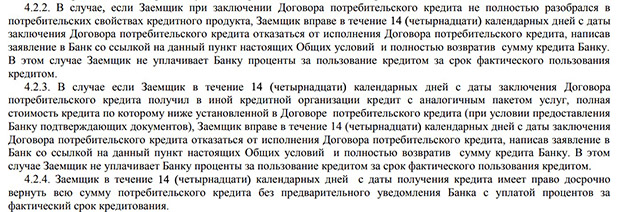 4.2.2. В случае, если Заемщик при заключении Договора потребительского кредита не полностью разобрался в потребительских свойствах кредитного продукта, Заемщик вправе в течение 14 (четырнадцати) календарных дней с даты заключения Договора потребительского кредита отказаться от исполнения Договора потребительского кредита, написав заявление в Банк со ссылкой на данный пункт настоящих Общих условий и полностью возвратив сумму кредита Банку. В этом случае Заемщик не уплачивает Банку проценты за пользование кредитом за срок фактического пользования кредитом.

4.2.3. В случае если Заемщик в течение 14 (четырнадцати) календарных дней с даты заключения Договора потребительского кредита получил в иной кредитной организации кредит с аналогичным пакетом услуг, полная стоимость кредита по которому ниже установленной в Договоре потребительского кредита (при условии предоставления Банку подтверждающих документов), Заемщик вправе в течение 14 (четырнадцати) календарных дней с даты заключения Договора потребительского кредита отказаться от исполнения Договора потребительского кредита, написав заявление в Банк со ссылкой на данный пункт настоящих Общих условий и полностью возвратив сумму кредита Банку. В этом случае Заемщик не уплачивает Банку проценты за пользование кредитом за срок фактического пользования кредитом.

4.2.4. Заемщик в течение 14 (четырнадцати) календарных дней с даты получения кредита имеет право досрочно вернуть всю сумму потребительского кредита без предварительного уведомления Банка с уплатой процентов за фактический срок кредитования.